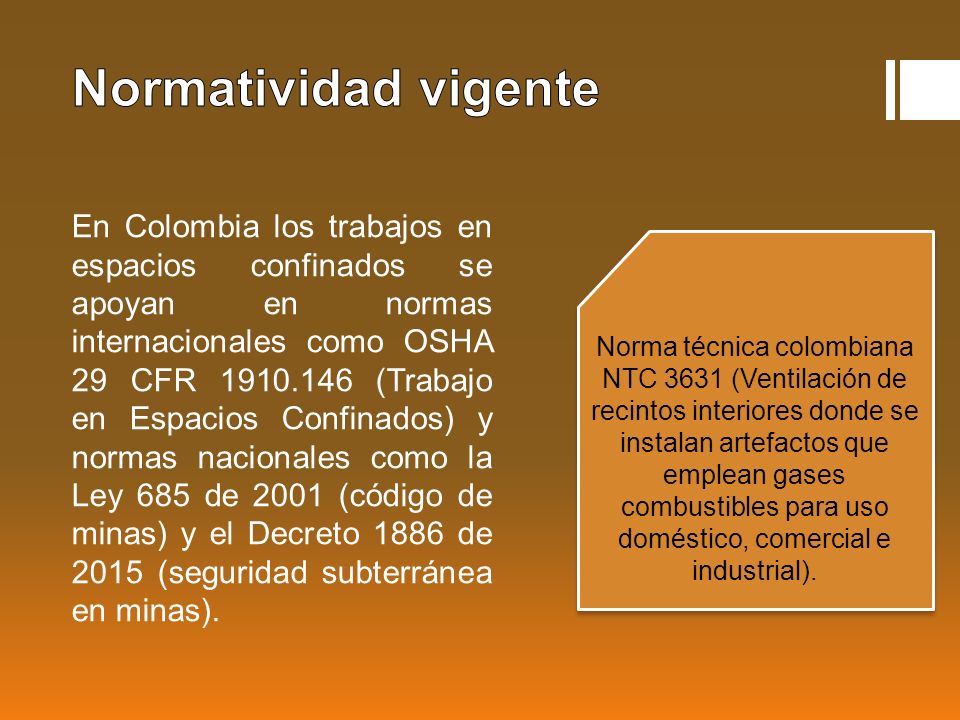 Normatividad vigente

En Colombia los trabajos en espacios confinados se apoyan en normas internacionales como OSHA 29 CFR 1910.146 (Trabajo en Espacios Confinados) y normas nacionales como la Ley 685 de 2001 (código de minas) y el Decreto 1886 de 2015 (seguridad subterránea en minas).

Norma técnica colombiana NTC 3631 (Ventilación de recintos interiores donde se instalan artefactos que emplean gases combustibles para uso doméstico, comercial e industrial).